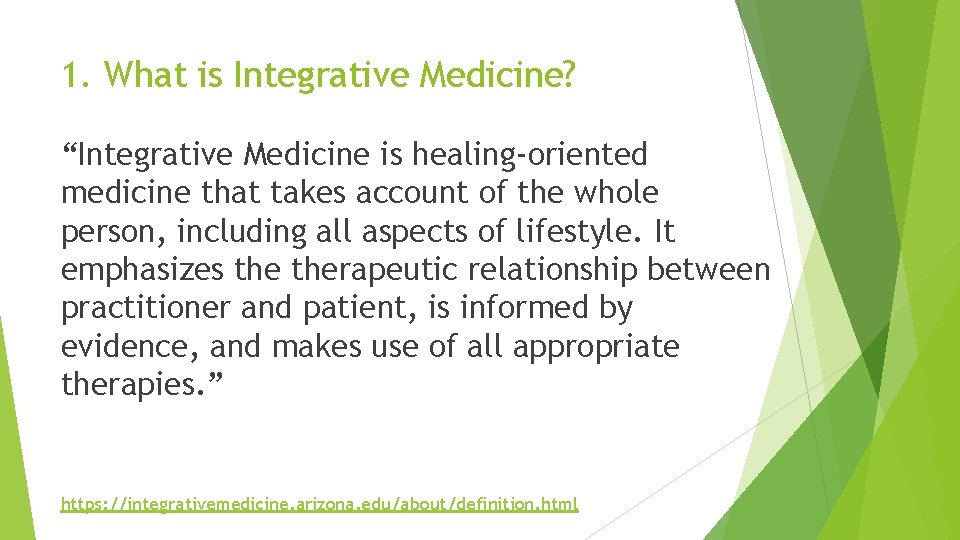 1. What is Integrative Medicine?

“Integrative Medicine is healing-oriented medicine that takes account of the whole person, including all aspects of lifestyle. It emphasizes the therapeutic relationship between practitioner and patient, is informed by evidence, and makes use of all appropriate therapies.”

https://integrativemedicine.arizona.edu/about/definition.html